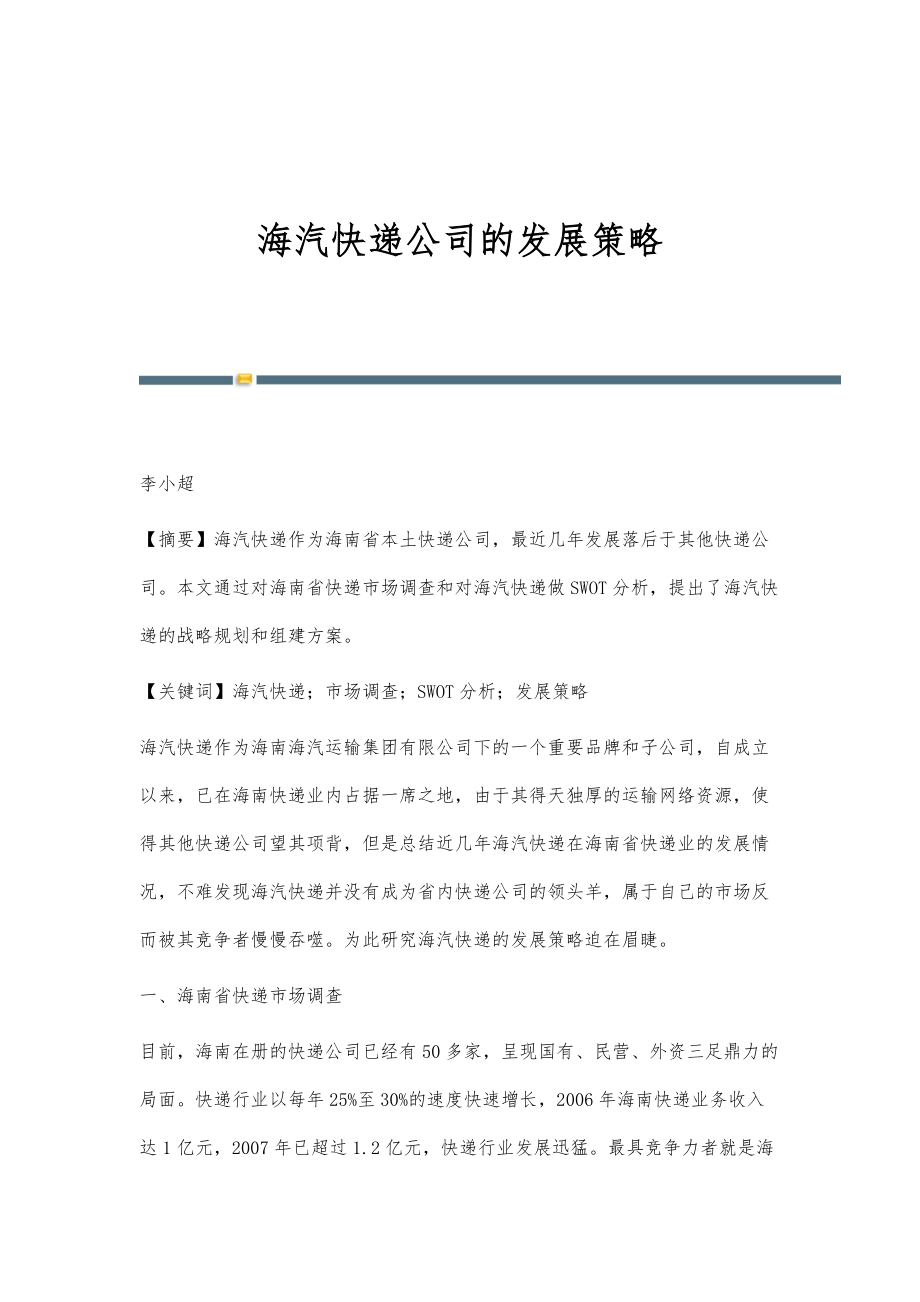 海汽快递公司的发展策略

李小超

【摘要】海汽快递作为海南省本土快递公司，最近几年发展落后于其他快递公司。本文通过对海南省快递市场调查和对海汽快递做SWOT分析，提出了海汽快递的战略规划和组建方案。

【关键词】海汽快递；市场调查；SWOT分析；发展策略

海汽快递作为海南海汽运输集团有限公司下的一个重要品牌和子公司，自成立以来，已在海南快递业内占据一席之地，由于其得天独厚的运输网络资源，使得其他快递公司望其项背，但是总结近几年海汽快递在海南省快递业的发展情况，不难发现海汽快递并没有成为省内快递公司的领头羊，属于自己的市场反而被其竞争者慢慢吞噬。为此研究海汽快递的发展策略迫在眉睫。

一、海南省快递市场调查

目前，海南在册的快递公司已经有50多家，呈现国有、民营、外资三足鼎力的局面。快递行业以每年25%至30%的速度快速增长，2006年海南快递业务收入达1亿元，2007年已超过1.2亿元，快递行业发展迅猛。最具竞争力者就是海